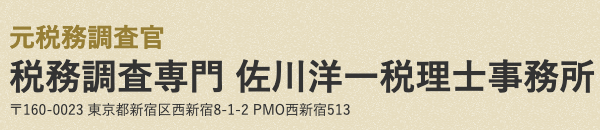 元税務調査官
税務調査専門 佐川洋一税理士事務所
〒160-0023 東京都新宿区西新宿8-1-2 PMO西新宿513